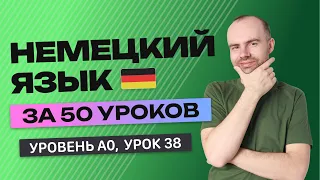 НЕМЕЦКИЙ ЯЗЫК

ЗА 50 УРОКОВ

УРОВЕНЬ А0, УРОК 38